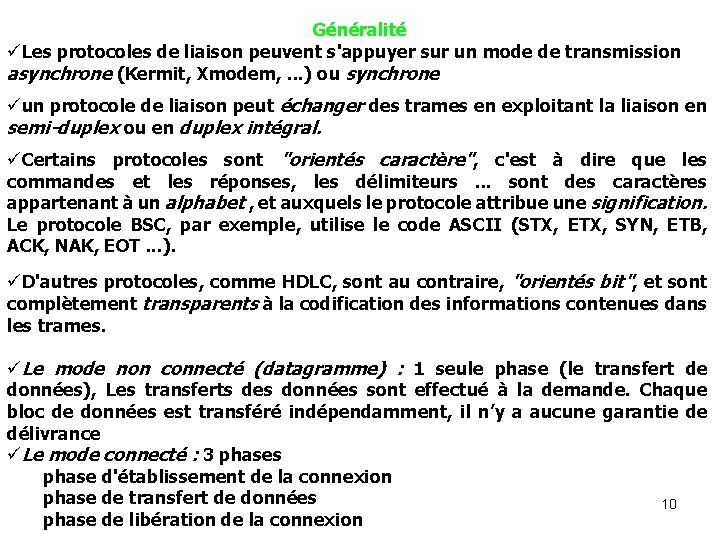 Généralité

✓Les protocoles de liaison peuvent s'appuyer sur un mode de transmission asynchrone (Kermit, Xmodem, ...) ou synchrone

✓un protocole de liaison peut échanger des trames en exploitant la liaison en semi-duplex ou en duplex intégral.

✓Certains protocoles sont "orientés caractère", c'est à dire que les commandes et les réponses, les délimiteurs ... sont des caractères appartenant à un alphabet , et auxquels le protocole attribue une signification. Le protocole BSC, par exemple, utilise le code ASCII (STX, ETX, SYN, ETB, ACK, NAK, EOT ...).

✓D'autres protocoles, comme HDLC, sont au contraire, "orientés bit", et sont complètement transparents à la codification des informations contenues dans les trames.

✓Le mode non connecté (datagramme) : 1 seule phase (le transfert de données), Les transferts des données sont effectué à la demande. Chaque bloc de données est transféré indépendamment, il n'y a aucune garantie de délivrance
✓Le mode connecté : 3 phases
phase d'établissement de la connexion
phase de transfert de données
phase de libération de la connexion

10